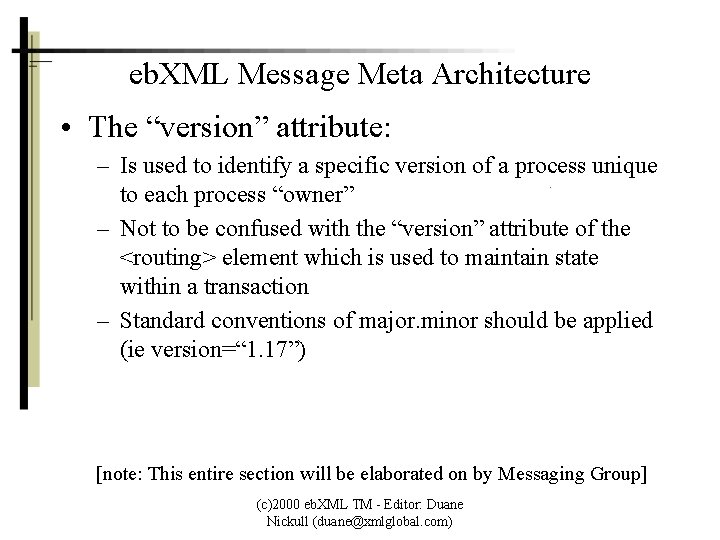 ebXML Message Meta Architecture

• The “version” attribute:

– Is used to identify a specific version of a process unique to each process “owner”

– Not to be confused with the “version” attribute of the <routing> element which is used to maintain state within a transaction

– Standard conventions of major.minor should be applied (ie version=“1.17”)

[note: This entire section will be elaborated on by Messaging Group]

(c)2000 ebXML TM - Editor: Duane Nickull (duane@xmlglobal.com)